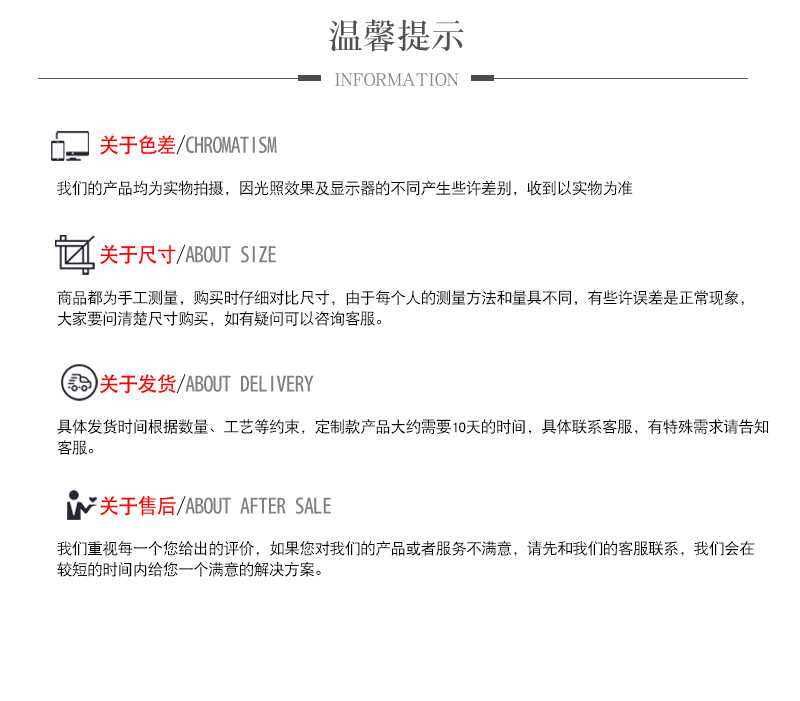 温馨提示

INFORMATION

关于色差/CHROMATISM

我们的产品均为实物拍摄，因光照效果及显示器的不同产生些许差别，收到以实物为准

关于尺寸/ABOUT SIZE

商品都为手工测量，购买时仔细对比尺寸，由于每个人的测量方法和量具不同，有些许误差是正常现象，大家要问清楚尺寸购买，如有疑问可以咨询客服。

关于发货/ABOUT DELIVERY

具体发货时间根据数量、工艺等约束，定制款产品大约需要10天的时间，具体联系客服，有特殊需求请告知客服。

关于售后/ABOUT AFTER SALE

我们重视每一个您给出的评价，如果您对我们的产品或者服务不满意，请先和我们的客服联系，我们会在较短的时间内给您一个满意的解决方案。